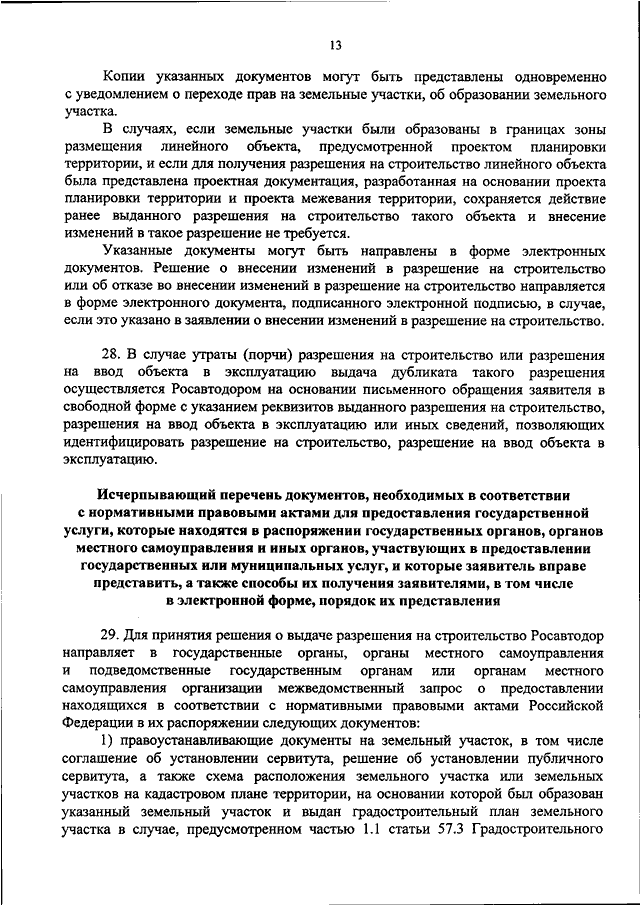 13

Копии указанных документов могут быть представлены одновременно с уведомлением о переходе прав на земельные участки, об образовании земельного участка.

В случаях, если земельные участки были образованы в границах зоны размещения линейного объекта, предусмотренной проектом планировки территории, и если для получения разрешения на строительство линейного объекта была представлена проектная документация, разработанная на основании проекта планировки территории и проекта межевания территории, сохраняется действие ранее выданного разрешения на строительство такого объекта и внесение изменений в такое разрешение не требуется.

Указанные документы могут быть направлены в форме электронных документов. Решение о внесении изменений в разрешение на строительство или об отказе во внесении изменений в разрешение на строительство направляется в форме электронного документа, подписанного электронной подписью, в случае, если это указано в заявлении о внесении изменений в разрешение на строительство.

28. В случае утраты (порчи) разрешения на строительство или разрешения на ввод объекта в эксплуатацию выдача дубликата такого разрешения осуществляется Росавтодором на основании письменного обращения заявителя в свободной форме с указанием реквизитов выданного разрешения на строительство, разрешения на ввод объекта в эксплуатацию или иных сведений, позволяющих идентифицировать разрешение на строительство, разрешение на ввод объекта в эксплуатацию.

Исчерпывающий перечень документов, необходимых в соответствии с нормативными правовыми актами для предоставления государственной услуги, которые находятся в распоряжении государственных органов, органов местного самоуправления и иных органов, участвующих в предоставлении государственных или муниципальных услуг, и которые заявитель вправе представить, а также способы их получения заявителями, в том числе в электронной форме, порядок их представления

29. Для принятия решения о выдаче разрешения на строительство Росавтодор направляет в государственные органы, органы местного самоуправления и подведомственные государственным органам или органам местного самоуправления организации межведомственный запрос о предоставлении находящихся в соответствии с нормативными правовыми актами Российской Федерации в их распоряжении следующих документов:

1) правоустанавливающие документы на земельный участок, в том числе соглашение об установлении сервитута, решение об установлении публичного сервитута, а также схема расположения земельного участка или земельных участков на кадастровом плане территории, на основании которой был образован указанный земельный участок и выдан градостроительный план земельного участка в случае, предусмотренном частью 1.1 статьи 57.3 Градостроительного